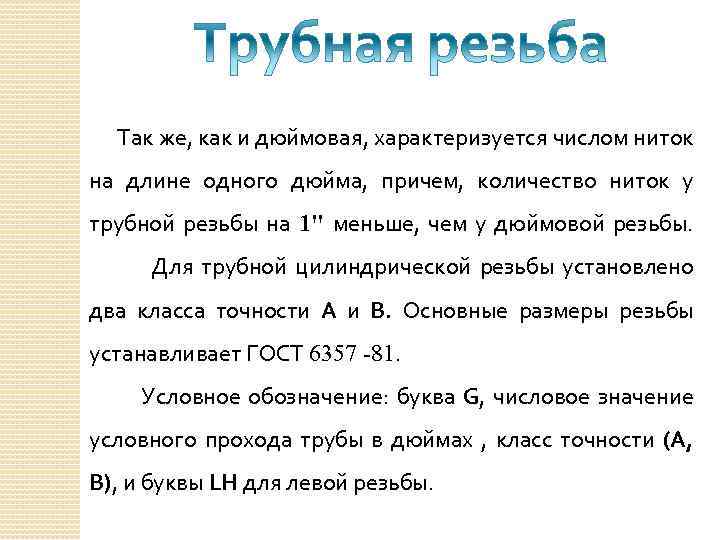 Трубная резьба

Так же, как и дюймовая, характеризуется числом ниток на длине одного дюйма, причем, количество ниток у трубной резьбы на 1" меньше, чем у дюймовой резьбы.

Для трубной цилиндрической резьбы установлено два класса точности А и В. Основные размеры резьбы устанавливает ГОСТ 6357 -81.

Условное обозначение: буква G, числовое значение условного прохода трубы в дюймах , класс точности (А, В), и буквы LH для левой резьбы.